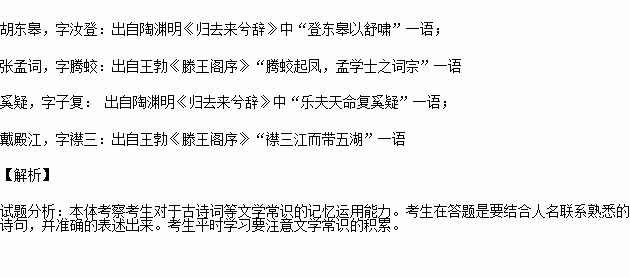 胡东皋，字汝登：出自陶渊明《归去来兮辞》中“登东皋以舒啸”一语；

张孟词，字腾蛟：出自王勃《滕王阁序》“腾蛟起凤，孟学士之词宗”一语

奚疑，字子复： 出自陶渊明《归去来兮辞》中“乐夫天命复奚疑”一语；

戴殿江，字襟三：出自王勃《滕王阁序》“襟三江而带五湖”一语

【解析】

试题分析：本体考察考生对于古诗词等文学常识的记忆运用能力。考生在答题是要结合人名联系熟悉的诗句，并准确的表述出来。考生平时学习要注意文学常识的积累。